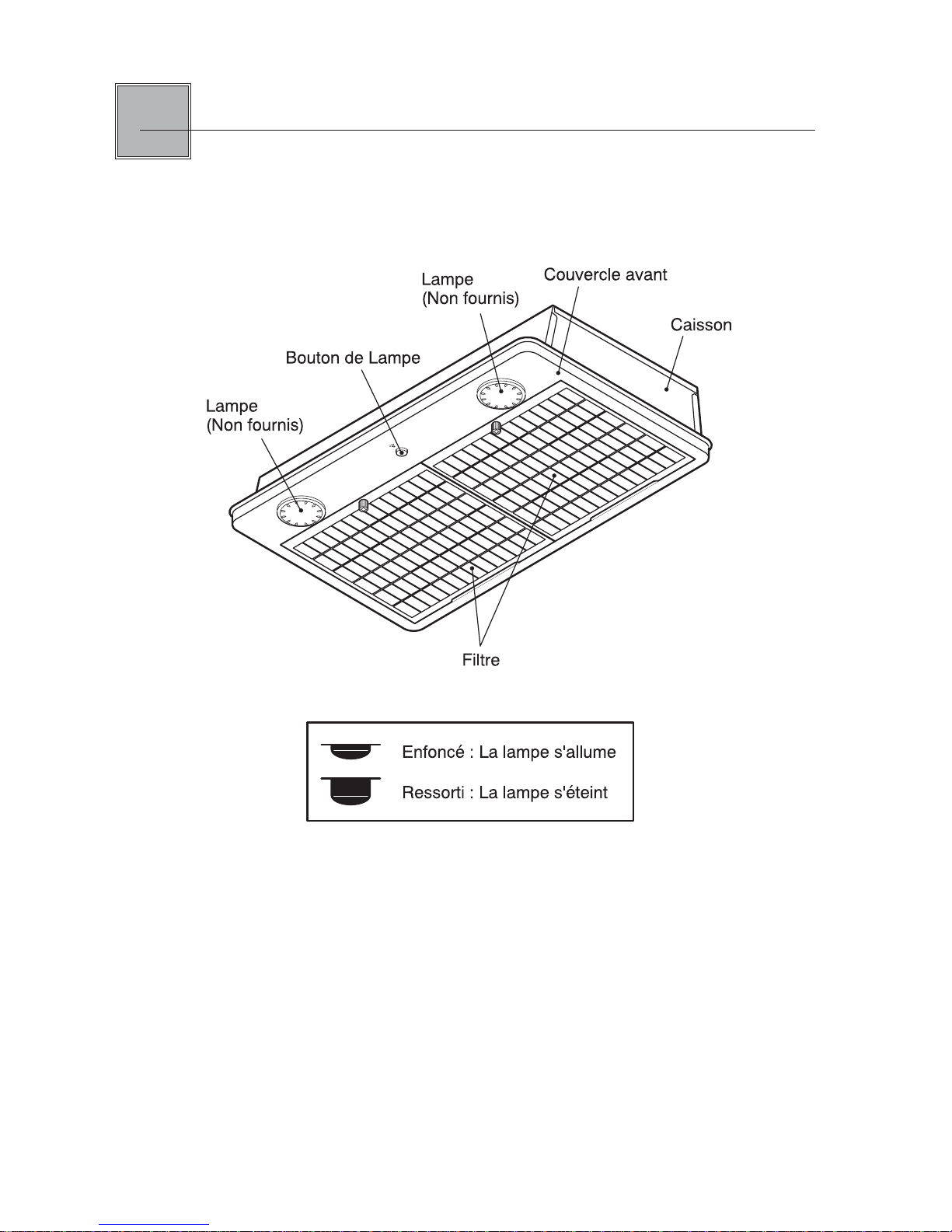 Lampe
(Non fournis)

Couvercle avant

Caisson

Bouton de Lampe

Lampe
(Non fournis)

Filtre

Enfoncé : La lampe s'allume

Ressorti : La lampe s'éteint